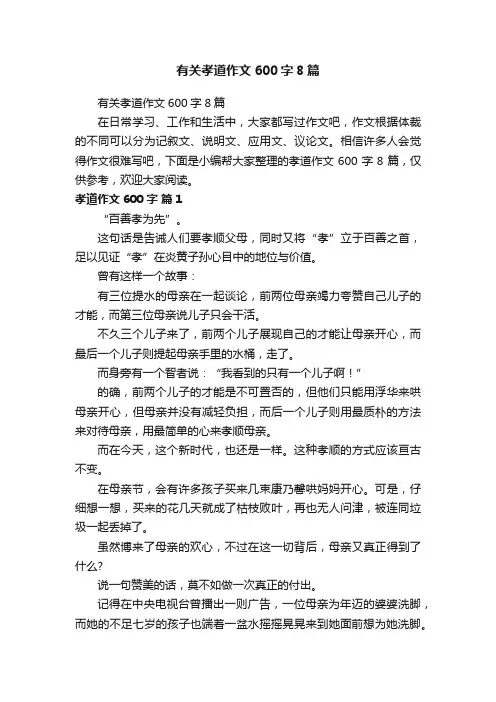 有关孝道作文 600 字 8 篇

有关孝道作文 600 字 8 篇

在日常学习、工作和生活中，大家都写过作文吧，作文根据体裁的不同可以分为记叙文、说明文、应用文、议论文。相信许多人会觉得作文很难写吧，下面是小编帮大家整理的孝道作文 600 字 8 篇，仅供参考，欢迎大家阅读。

孝道作文 600 字 篇 1

“百善孝为先”。

这句话是告诫人们要孝顺父母，同时又将“孝”立于百善之首，足以见证“孝”在炎黄子孙心目中的地位与价值。

曾有这样一个故事：

有三位提水的母亲在一起谈论，前两位母亲竭力夸赞自己儿子的才能，而第三位母亲说儿子只会干活。

不久三个儿子来了，前两个儿子展现自己的才能让母亲开心，而最后一个儿子则提起母亲手里的水桶，走了。

而身旁有一个智者说：“我看到的只有一个儿子啊！”

的确，前两个儿子的才能是不可置否的，但他们只能用浮华来哄母亲开心，但母亲并没有减轻负担，而后一个儿子则用最质朴的方法来对待母亲，用最简单的心来孝顺母亲。

而在今天，这个新时代，也还是一样。这种孝顺的方式应该亘古不变。

在母亲节，会有许多孩子买来几束康乃馨哄妈妈开心。可是，仔细想一想，买来的花几天就成了枯枝败叶，再也无人问津，被连同垃圾一起丢掉了。

虽然博来了母亲的欢心，不过在这一切背后，母亲又真正得到了什么?

说一句赞美的话，莫不如做一次真正的付出。

记得在中央电视台曾播出一则广告，一位母亲为年迈的婆婆洗脚，而她的不足七岁的孩子也端着一盆水摇摇晃晃来到她面前想为她洗脚。